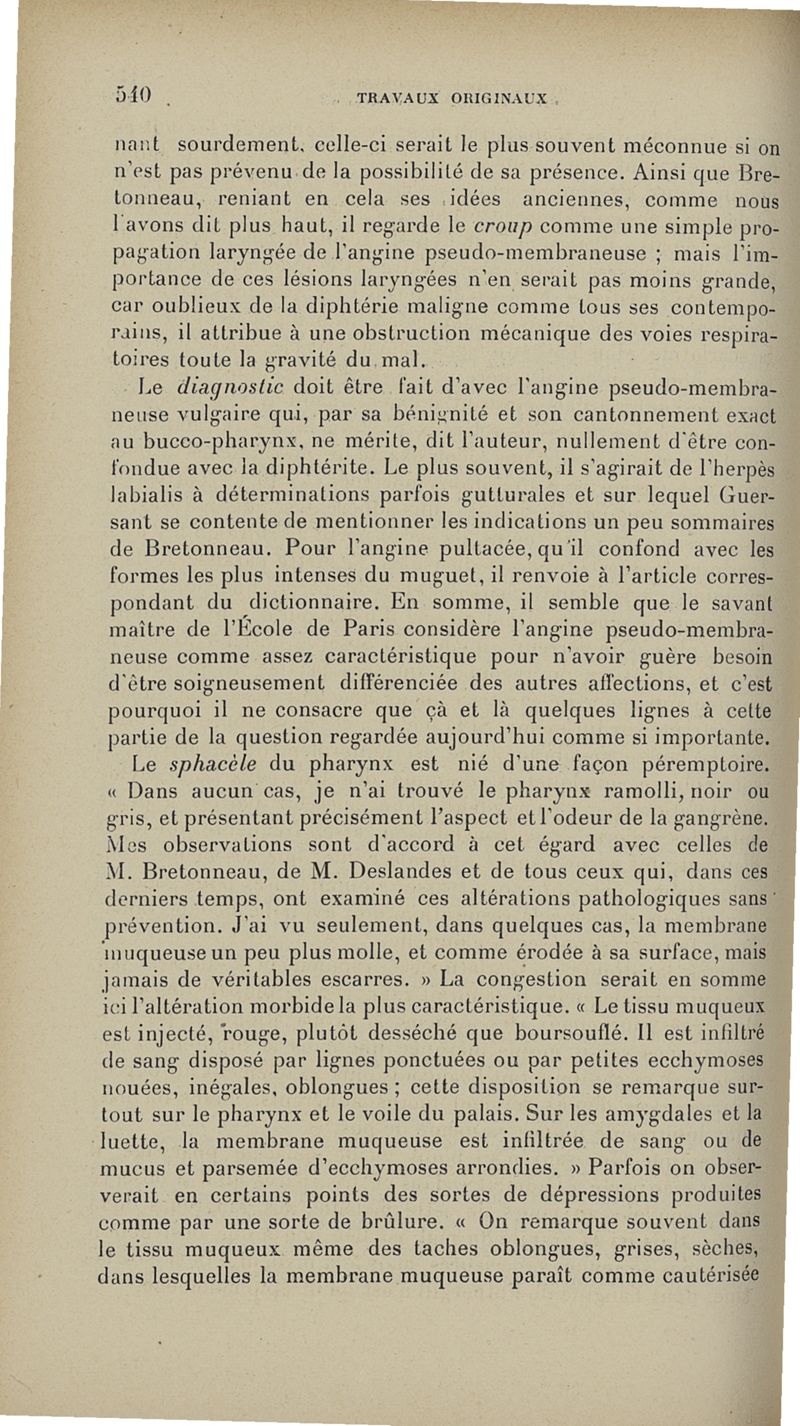 540 TRAVAUX ORIGINAUX

nant sourdement, celle-ci serait le plus souvent méconnue si on n'est pas prévenu de la possibilité de sa présence. Ainsi que Bretonneau, reniant en cela ses idées anciennes, comme nous l'avons dit plus haut, il regarde le croup comme une simple propagation laryngée de l'angine pseudo-membraneuse ; mais l'importance de ces lésions laryngées n'en serait pas moins grande, car oublieux de la diphtérie maligne comme tous ses contemporains, il attribue à une obstruction mécanique des voies respiratoires toute la gravité du mal.

Le diagnostic doit être fait d'avec l'angine pseudo-membraneuse vulgaire qui, par sa bénignité et son cantonnement exact au bucco-pharynx, ne mérite, dit l'auteur, nullement d'être confondue avec la diphtérite. Le plus souvent, il s'agirait de l'herpès labialis à déterminations parfois gutturales et sur lequel Guersant se contente de mentionner les indications un peu sommaires de Bretonneau. Pour l'angine pultacée, qu'il confond avec les formes les plus intenses du muguet, il renvoie à l'article correspondant du dictionnaire. En somme, il semble que le savant maître de l'École de Paris considère l'angine pseudo-membraneuse comme assez caractéristique pour n'avoir guère besoin d'être soigneusement différenciée des autres affections, et c'est pourquoi il ne consacre que çà et là quelques lignes à cette partie de la question regardée aujourd'hui comme si importante.

Le sphacèle du pharynx est nié d'une façon péremptoire. « Dans aucun cas, je n'ai trouvé le pharynx ramolli, noir ou gris, et présentant précisément l'aspect et l'odeur de la gangrène. Mes observations sont d'accord à cet égard avec celles de M. Bretonneau, de M. Deslandes et de tous ceux qui, dans ces derniers temps, ont examiné ces altérations pathologiques sans prévention. J'ai vu seulement, dans quelques cas, la membrane muqueuse un peu plus molle, et comme érodée à sa surface, mais jamais de véritables escarres. » La congestion serait en somme ici l'altération morbide la plus caractéristique. « Le tissu muqueux est injecté, rouge, plutôt desséché que boursouflé. Il est infiltré de sang disposé par lignes ponctuées ou par petites ecchymoses nouées, inégales, oblongues ; cette disposition se remarque surtout sur le pharynx et le voile du palais. Sur les amygdales et la luette, la membrane muqueuse est infiltrée de sang ou de mucus et parsemée d'ecchymoses arrondies. » Parfois on observerait en certains points des sortes de dépressions produites comme par une sorte de brûlure. « On remarque souvent dans le tissu muqueux même des taches oblongues, grises, sèches, dans lesquelles la membrane muqueuse paraît comme cautérisée